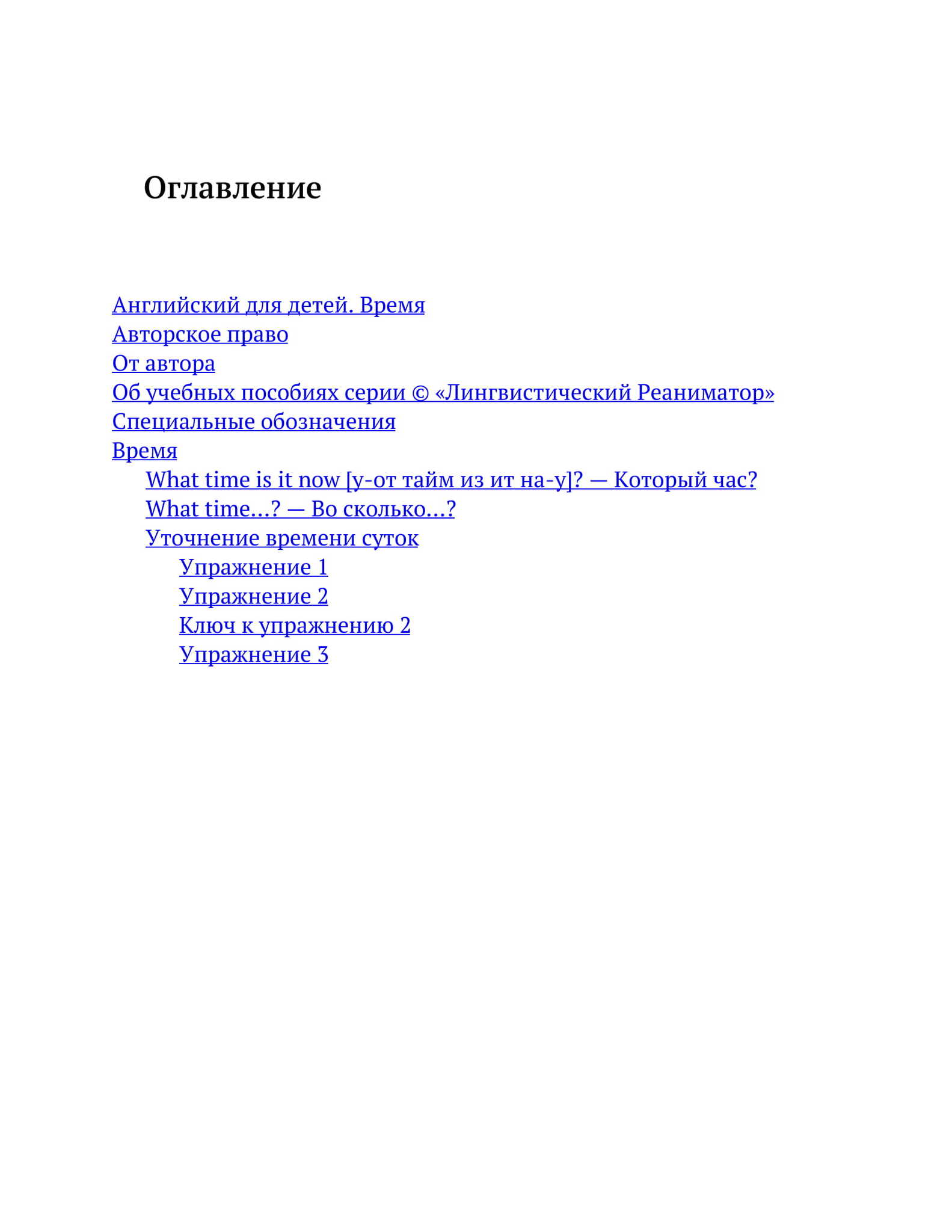 Оглавление

Английский для детей. Время
Авторское право
От автора
Об учебных пособиях серии © «Лингвистический Реаниматор»
Специальные обозначения
Время
What time is it now [у-от тайм из ит на-у]? — Который час?
What time…? — Во сколько…?
Уточнение времени суток
Упражнение 1
Упражнение 2
Ключ к упражнению 2
Упражнение 3